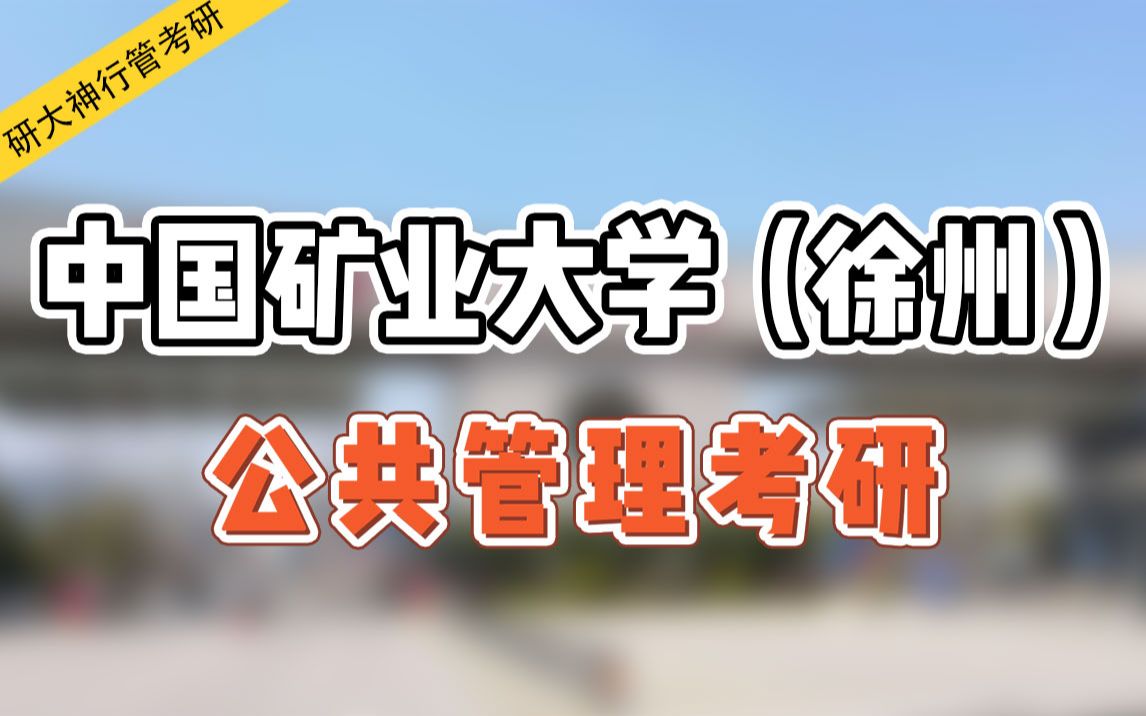 研大神行管考研

中国矿业大学（徐州）

公共管理考研